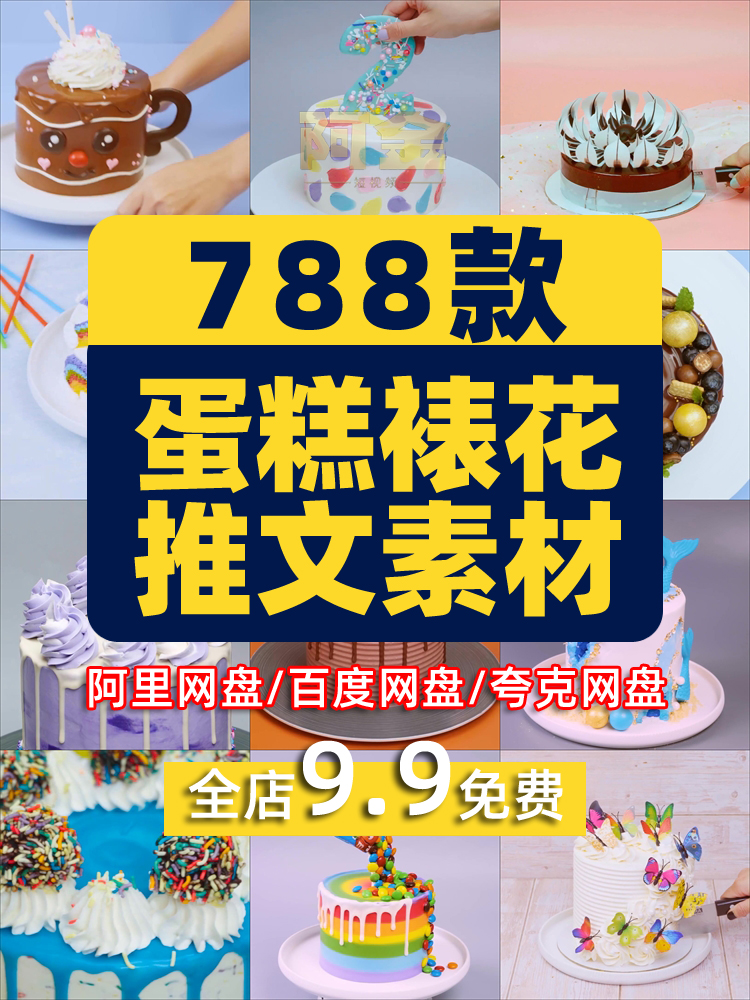 788款

蛋糕裱花
推文素材

阿里网盘/百度网盘/夸克网盘

全店9.9免费